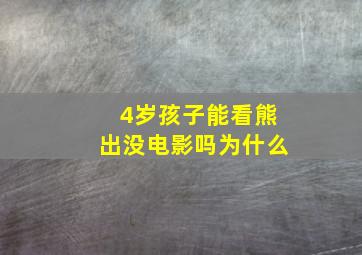 4岁孩子能看熊出没电影吗为什么